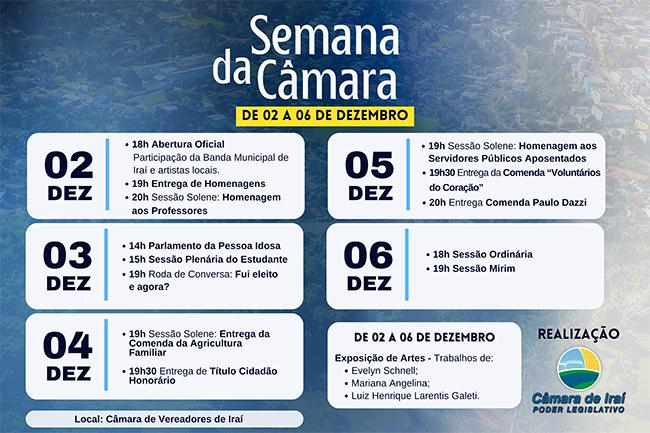 Semana da Câmara

DE 02 A 06 DE DEZEMBRO

02 DEZ

• 18h Abertura Oficial
Participação da Banda Municipal de Iraí e artistas locais.
• 19h Entrega de Homenagens
• 20h Sessão Solene: Homenagem aos Professores

03 DEZ

• 14h Parlamento da Pessoa Idosa
• 15h Sessão Plenária do Estudante
• 19h Roda de Conversa: Fui eleito e agora?

04 DEZ

• 19h Sessão Solene: Entrega da Comenda da Agricultura Familiar
• 19h30 Entrega de Título Cidadão Honorário

Local: Câmara de Vereadores de Iraí

05 DEZ

• 19h Sessão Solene: Homenagem aos Servidores Públicos Aposentados
• 19h30 Entrega da Comenda "Voluntários do Coração"
• 20h Entrega Comenda Paulo Dazzi

06 DEZ

• 18h Sessão Ordinária
• 19h Sessão Mirim

DE 02 A 06 DE DEZEMBRO

Exposição de Artes - Trabalhos de:
• Evelyn Schnell;
• Mariana Angelina;
• Luiz Henrique Larentis Galeti.

REALIZAÇÃO

Câmara de Iraí
PODER LEGISLATIVO